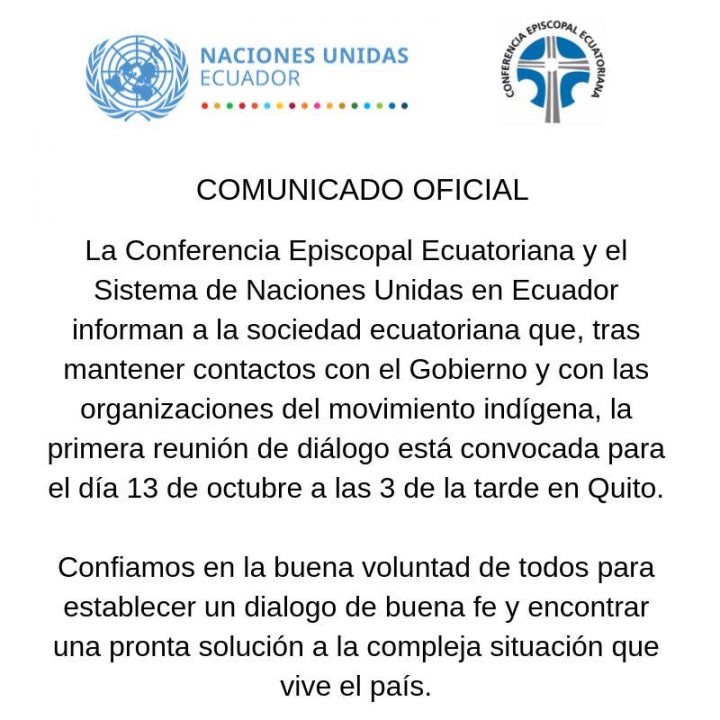 NACIONES UNIDAS
ECUADOR

CONFERENCIA EPISCOPAL ECUATORIANA

COMUNICADO OFICIAL

La Conferencia Episcopal Ecuatoriana y el Sistema de Naciones Unidas en Ecuador informan a la sociedad ecuatoriana que, tras mantener contactos con el Gobierno y con las organizaciones del movimiento indígena, la primera reunión de diálogo está convocada para el día 13 de octubre a las 3 de la tarde en Quito.

Confiamos en la buena voluntad de todos para establecer un dialogo de buena fe y encontrar una pronta solución a la compleja situación que vive el país.